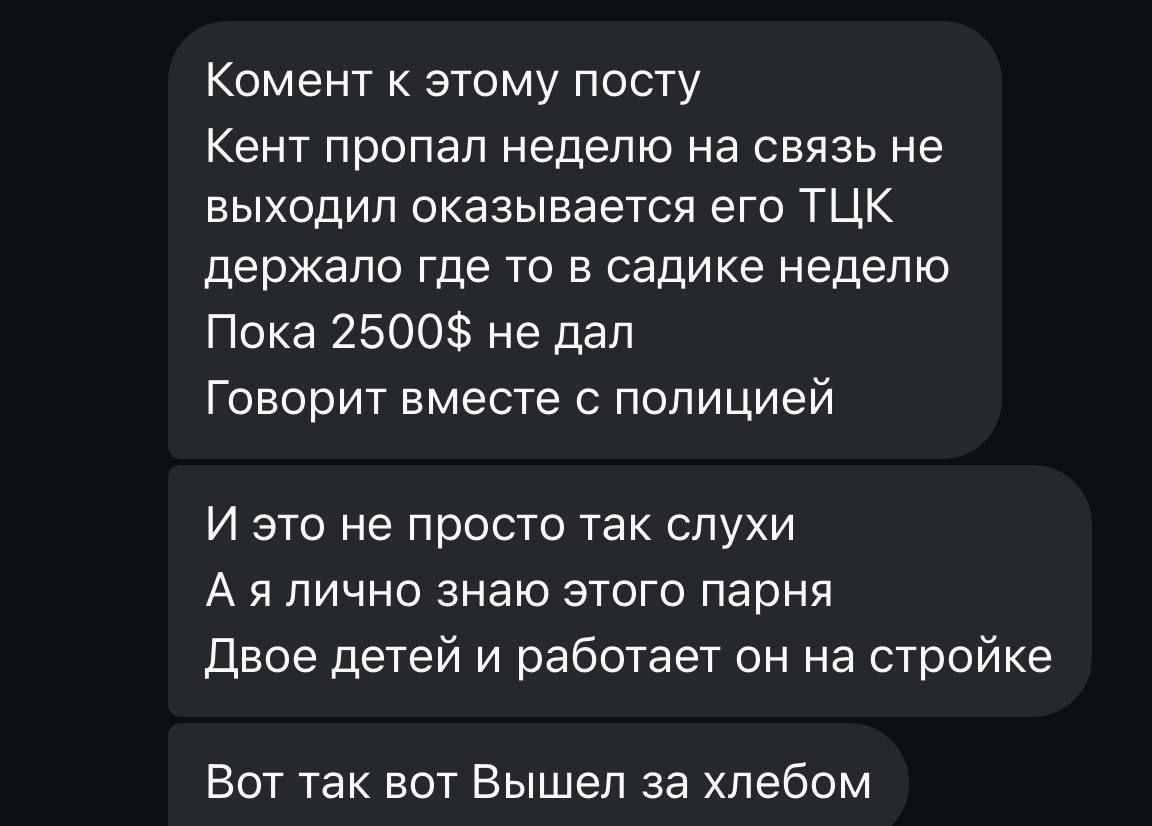 Комент к этому посту
Кент пропал неделю на связь не выходил оказывается его ТЦК держало где то в садике неделю
Пока 2500$ не дал
Говорит вместе с полицией

И это не просто так слухи
А я лично знаю этого парня
Двое детей и работает он на стройке

Вот так вот Вышел за хлебом